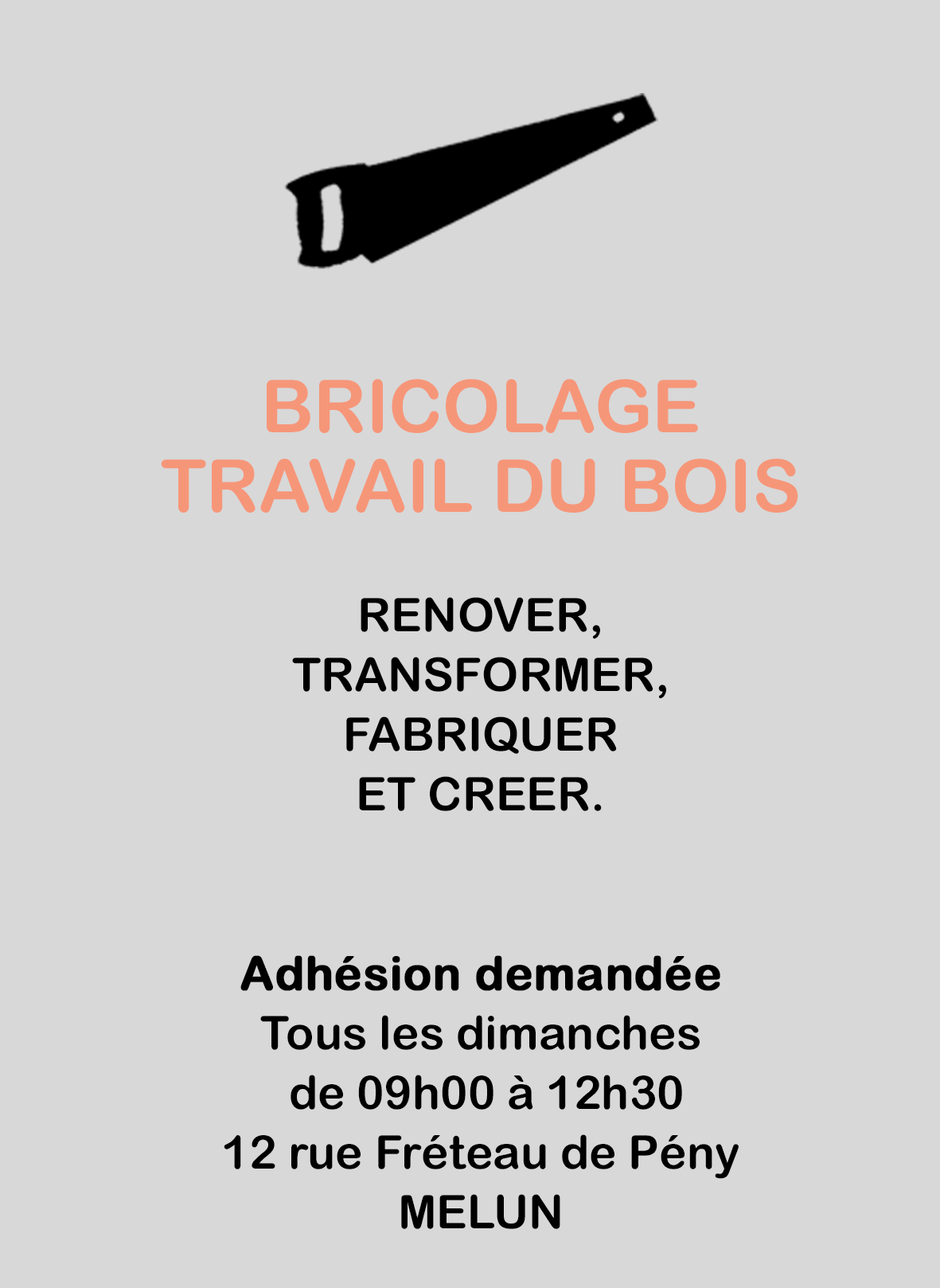 BRICOLAGE
TRAVAIL DU BOIS

RENOVER,
TRANSFORMER,
FABRIQUER
ET CREER.

Adhésion demandée
Tous les dimanches
de 09h00 à 12h30
12 rue Fréteau de Pény
MELUN